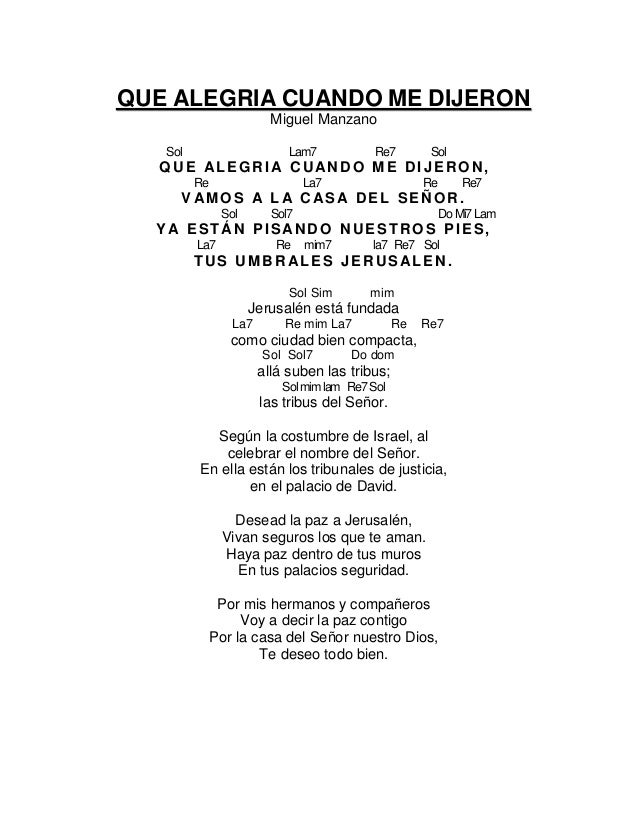 QUE ALEGRIA CUANDO ME DIJERON
Miguel Manzano

Sol Lam7 Re7 Sol
QUE ALEGRIA CUANDO ME DIJERON,
Re La7 Re Re7
VAMOS A LA CASA DEL SEÑOR.
Sol Sol7 Do Mi7 Lam
YA ESTÁN PISANDO NUESTROS PIES,
La7 Re mim7 la7 Re7 Sol
TUS UMBRALES JERUSALEN.

Sol Sim mim
Jerusalén está fundada
La7 Re mim La7 Re Re7
como ciudad bien compacta,
Sol Sol7 Do dom
allá suben las tribus;
Sol mim lam Re7 Sol
las tribus del Señor.

Según la costumbre de Israel, al celebrar el nombre del Señor.
En ella están los tribunales de justicia, en el palacio de David.

Desead la paz a Jerusalén,
Vivan seguros los que te aman.
Haya paz dentro de tus muros
En tus palacios seguridad.

Por mis hermanos y compañeros
Voy a decir la paz contigo
Por la casa del Señor nuestro Dios,
Te deseo todo bien.